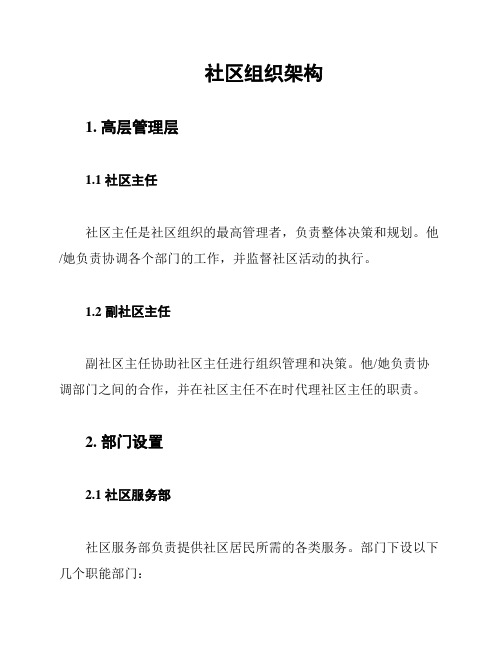 社区组织架构

1. 高层管理层

1.1 社区主任

社区主任是社区组织的最高管理者，负责整体决策和规划。他/她负责协调各个部门的工作，并监督社区活动的执行。

1.2 副社区主任

副社区主任协助社区主任进行组织管理和决策。他/她负责协调部门之间的合作，并在社区主任不在时代理社区主任的职责。

2. 部门设置

2.1 社区服务部

社区服务部负责提供社区居民所需的各类服务。部门下设以下几个职能部门：